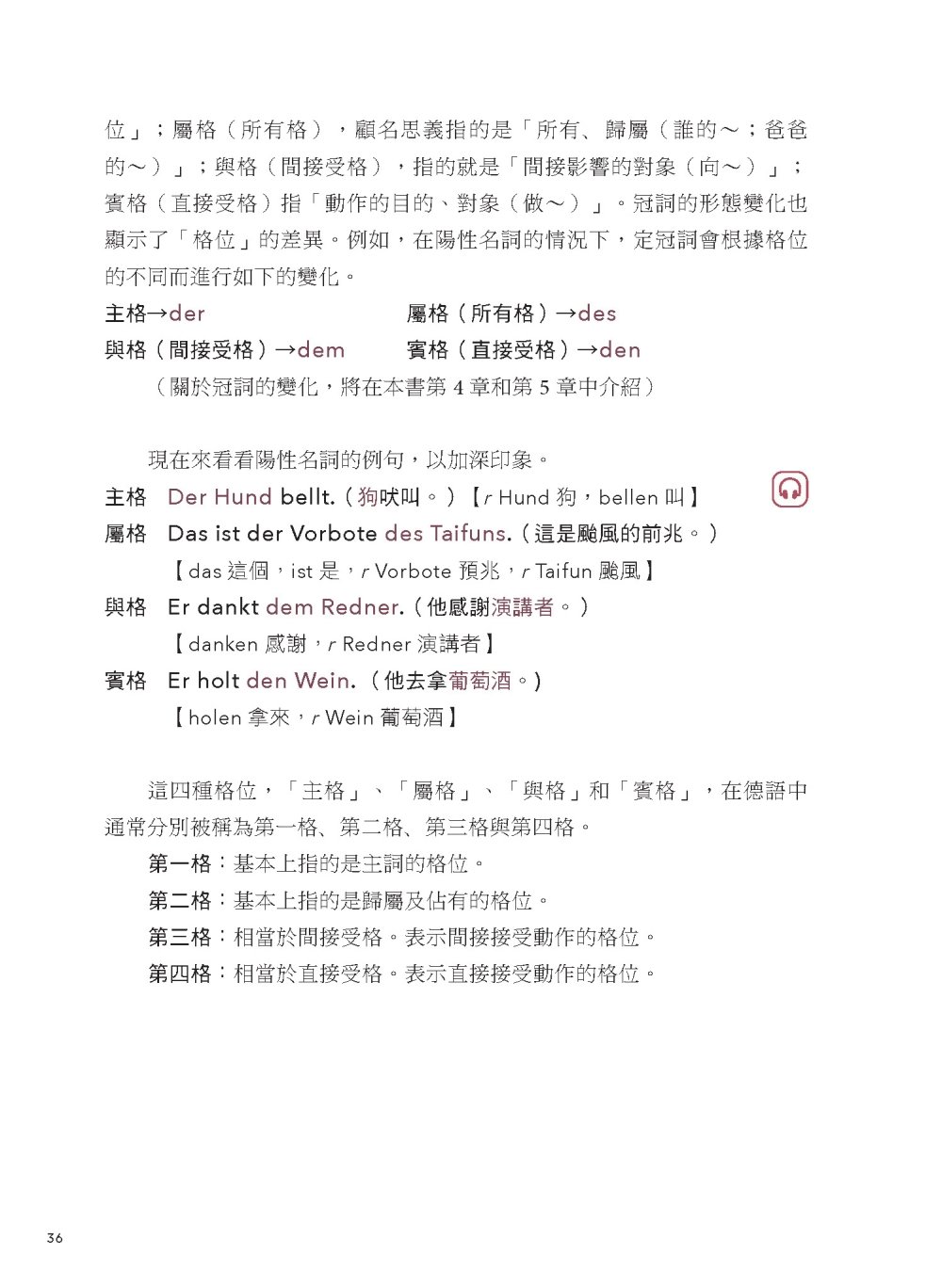 位」；屬格（所有格），顧名思義指的是「所有、歸屬（誰的～；爸爸的～）」；與格（間接受格），指的就是「間接影響的對象（向～）」；賓格（直接受格）指「動作的目的、對象（做～）」。冠詞的形態變化也顯示了「格位」的差異。例如，在陽性名詞的情況下，定冠詞會根據格位的不同而進行如下的變化。

主格→der　　屬格（所有格）→des
與格（間接受格）→dem　　賓格（直接受格）→den
（關於冠詞的變化，將在本書第 4 章和第 5 章中介紹）

現在來看看陽性名詞的例句，以加深印象。

主格　Der Hund bellt.（狗吠叫。）【r Hund 狗，bellen 叫】
屬格　Das ist der Vorbote des Taifuns.（這是颱風的前兆。）
【das 這個，ist 是，r Vorbote 預兆，r Taifun 颱風】
與格　Er dankt dem Redner.（他感謝演講者。）
【danken 感謝，r Redner 演講者】
賓格　Er holt den Wein.（他去拿葡萄酒。）
【holen 拿來，r Wein 葡萄酒】

這四種格位，「主格」、「屬格」、「與格」和「賓格」，在德語中通常分別被稱為第一格、第二格、第三格與第四格。
第一格：基本上指的是主詞的格位。
第二格：基本上指的是歸屬及佔有的格位。
第三格：相當於間接受格。表示間接接受動作的格位。
第四格：相當於直接受格。表示直接接受動作的格位。

36